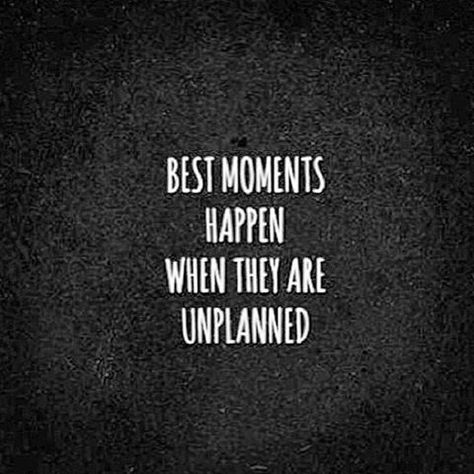 BEST MOMENTS HAPPEN WHEN THEY ARE UNPLANNED